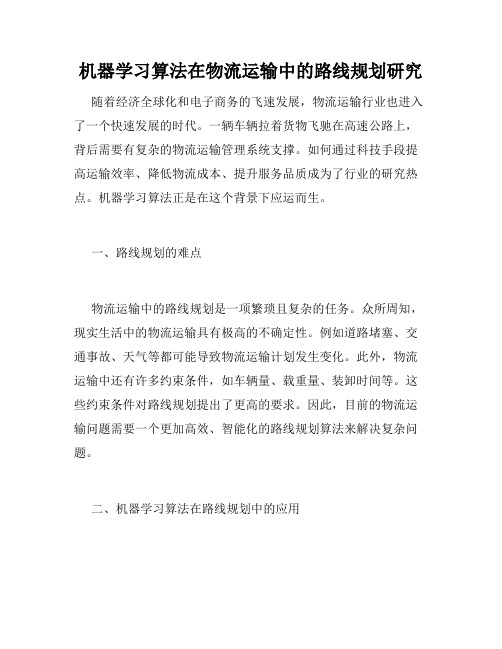 机器学习算法在物流运输中的路线规划研究

随着经济全球化和电子商务的飞速发展，物流运输行业也进入了一个快速发展的时代。一辆车辆拉着货物飞驰在高速公路上，背后需要有复杂的物流运输管理系统支撑。如何通过科技手段提高运输效率、降低物流成本、提升服务品质成为了行业的研究热点。机器学习算法正是在这个背景下应运而生。

一、路线规划的难点

物流运输中的路线规划是一项繁琐且复杂的任务。众所周知，现实生活中的物流运输具有极高的不确定性。例如道路堵塞、交通事故、天气等都可能导致物流运输计划发生变化。此外，物流运输中还有许多约束条件，如车辆量、载重量、装卸时间等。这些约束条件对路线规划提出了更高的要求。因此，目前的物流运输问题需要一个更加高效、智能化的路线规划算法来解决复杂问题。

二、机器学习算法在路线规划中的应用